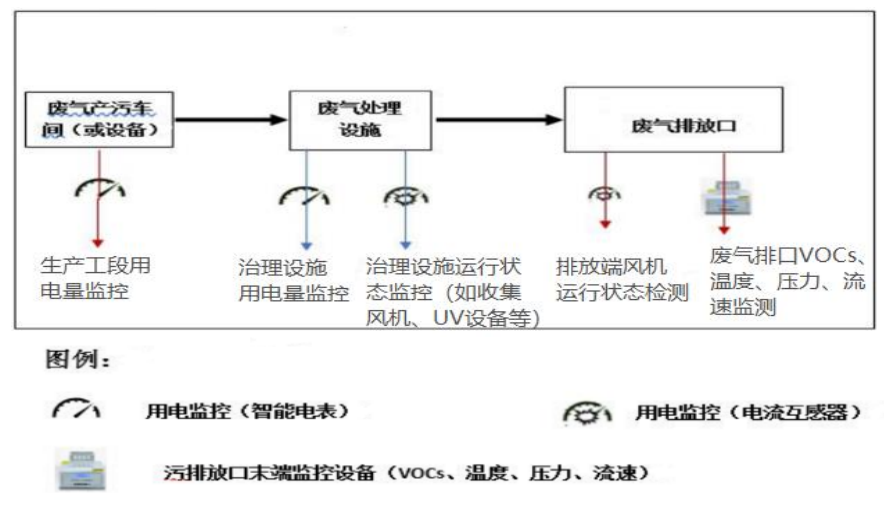 废气产污车间（或设备）

废气处理设施

废气排放口

生产工段用电量监控

治理设施用电量监控

治理设施运行状态监控（如收集风机、UV设备等）

排放端风机运行状态检测

废气排口VOCs、温度、压力、流速监测

图例：

用电监控（智能电表）

用电监控（电流互感器）

污排放口末端监控设备（VOCs、温度、压力、流速）